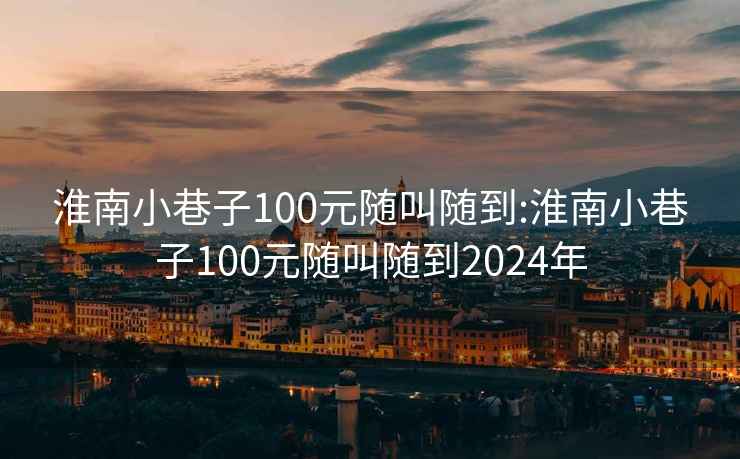 淮南小巷子100元随叫随到:淮南小巷子100元随叫随到2024年